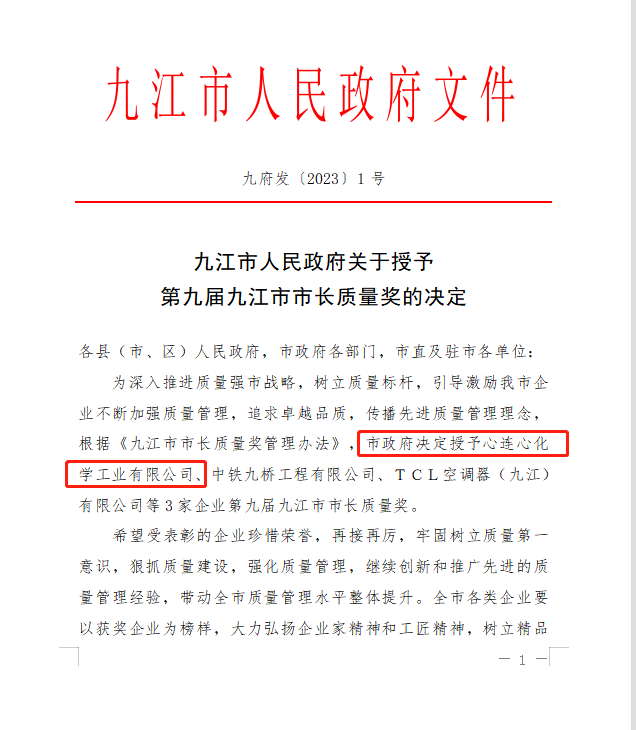 九江市人民政府文件

九府发〔2023〕1号

九江市人民政府关于授予
第九届九江市市长质量奖的决定

各县（市、区）人民政府，市政府各部门，市直及驻市各单位：

为深入推进质量强市战略，树立质量标杆，引导激励我市企业不断加强质量管理，追求卓越品质，传播先进质量管理理念，根据《九江市市长质量奖管理办法》，市政府决定授予心连心化学工业有限公司、中铁九桥工程有限公司、TCL空调器（九江）有限公司等3家企业第九届九江市市长质量奖。

希望受表彰的企业珍惜荣誉，再接再厉，牢固树立质量第一意识，狠抓质量建设，强化质量管理，继续创新和推广先进的质量管理经验，带动全市质量管理水平整体提升。全市各类企业要以获奖企业为榜样，大力弘扬企业家精神和工匠精神，树立精品

— 1 —